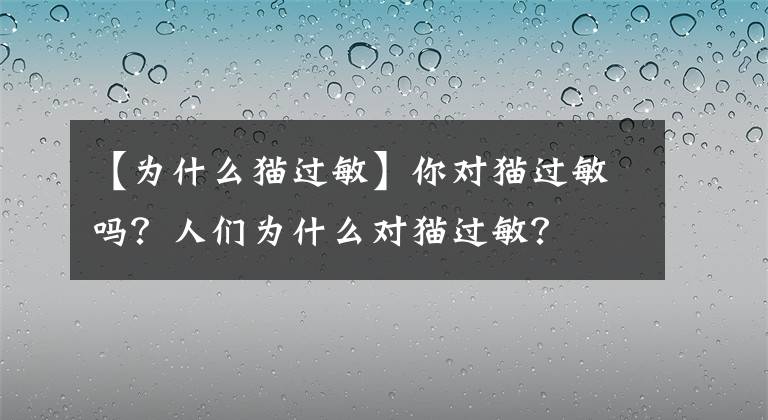 【为什么猫过敏】你对猫过敏吗？人们为什么对猫过敏？